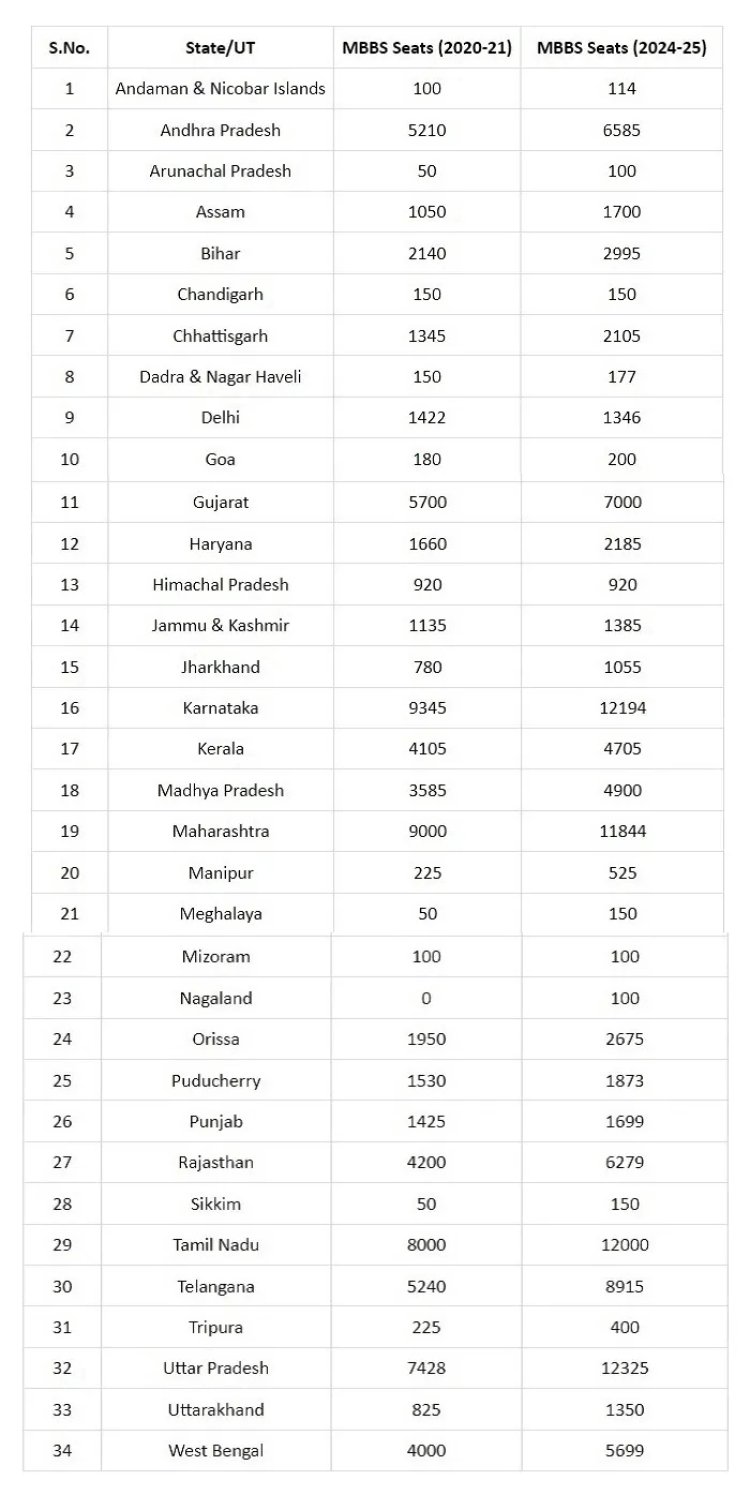 | S.No. | State/UT | MBBS Seats (2020-21) | MBBS Seats (2024-25) |
|---|---|---|---|
| 1 | Andaman & Nicobar Islands | 100 | 114 |
| 2 | Andhra Pradesh | 5210 | 6585 |
| 3 | Arunachal Pradesh | 50 | 100 |
| 4 | Assam | 1050 | 1700 |
| 5 | Bihar | 2140 | 2995 |
| 6 | Chandigarh | 150 | 150 |
| 7 | Chhattisgarh | 1345 | 2105 |
| 8 | Dadra & Nagar Haveli | 150 | 177 |
| 9 | Delhi | 1422 | 1346 |
| 10 | Goa | 180 | 200 |
| 11 | Gujarat | 5700 | 7000 |
| 12 | Haryana | 1660 | 2185 |
| 13 | Himachal Pradesh | 920 | 920 |
| 14 | Jammu & Kashmir | 1135 | 1385 |
| 15 | Jharkhand | 780 | 1055 |
| 16 | Karnataka | 9345 | 12194 |
| 17 | Kerala | 4105 | 4705 |
| 18 | Madhya Pradesh | 3585 | 4900 |
| 19 | Maharashtra | 9000 | 11844 |
| 20 | Manipur | 225 | 525 |
| 21 | Meghalaya | 50 | 150 |
| 22 | Mizoram | 100 | 100 |
| 23 | Nagaland | 0 | 100 |
| 24 | Orissa | 1950 | 2675 |
| 25 | Puducherry | 1530 | 1873 |
| 26 | Punjab | 1425 | 1699 |
| 27 | Rajasthan | 4200 | 6279 |
| 28 | Sikkim | 50 | 150 |
| 29 | Tamil Nadu | 8000 | 12000 |
| 30 | Telangana | 5240 | 8915 |
| 31 | Tripura | 225 | 400 |
| 32 | Uttar Pradesh | 7428 | 12325 |
| 33 | Uttarakhand | 825 | 1350 |
| 34 | West Bengal | 4000 | 5699 |